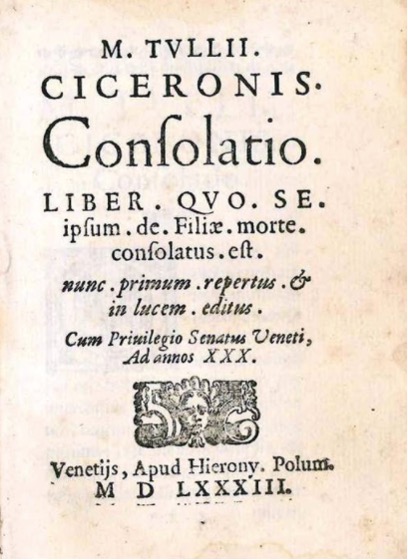 M. TVLLII.
CICERONIS.
Consolatio.

LIBER. QVO. SE. ipsum. de. Filiæ. morte. consolatus. est.

nunc. primum. repertus. & in lucem. editus.

Cum Priuilegio Senatus Veneti, Ad annos XXX.

Venetijs, Apud Hierony. Polum.
M D LXXXIII.